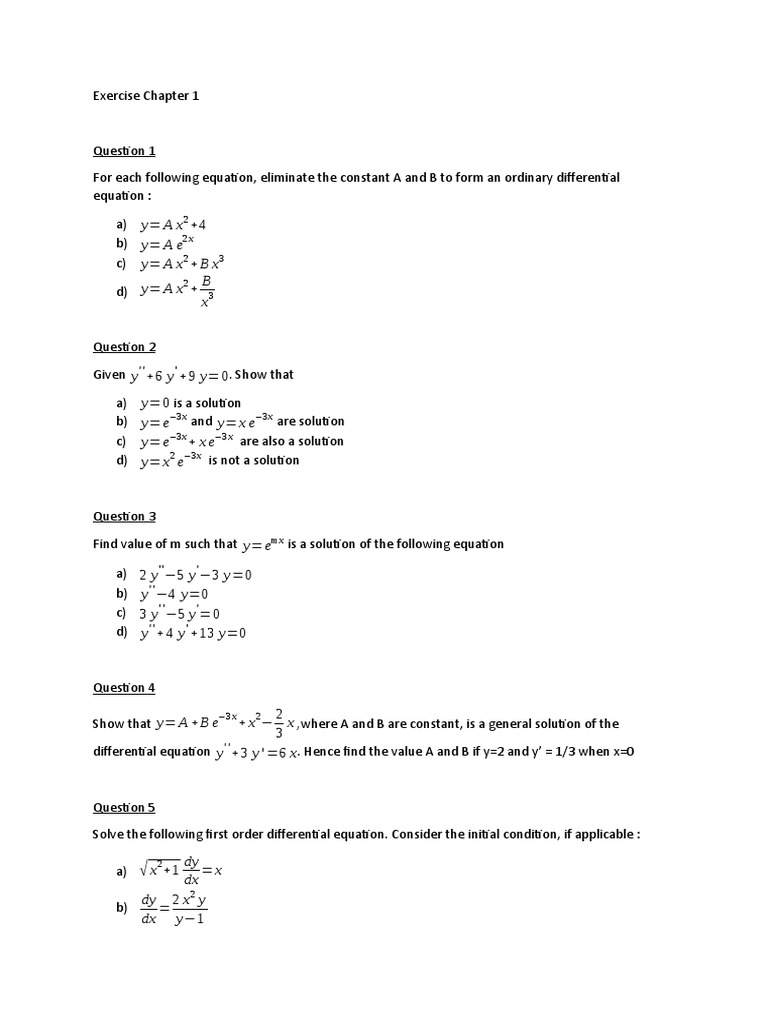 Exercise Chapter 1

Question 1

For each following equation, eliminate the constant A and B to form an ordinary differential equation :

a) $y=Ax^2+4$
b) $y=Ae^{2x}$
c) $y=Ax^2+Bx^3$
d) $y=Ax^2+\frac{B}{x^3}$

Question 2

Given $y''+6y'+9y=0$. Show that

a) $y=0$ is a solution
b) $y=e^{-3x}$ and $y=xe^{-3x}$ are solution
c) $y=e^{-3x}+xe^{-3x}$ are also a solution
d) $y=x^2e^{-3x}$ is not a solution

Question 3

Find value of m such that $y=e^{mx}$ is a solution of the following equation

a) $2y''-5y'-3y=0$
b) $y''-4y=0$
c) $3y''-5y'=0$
d) $y''+4y'+13y=0$

Question 4

Show that $y=A+Be^{-3x}+x^2-\frac{2}{3}x$, where A and B are constant, is a general solution of the differential equation $y''+3y'=6x$. Hence find the value A and B if y=2 and y' = 1/3 when x=0

Question 5

Solve the following first order differential equation. Consider the initial condition, if applicable :

a) $\sqrt{x^2+1}\frac{dy}{dx}=x$
b) $\frac{dy}{dx}=\frac{2x^2y}{y-1}$